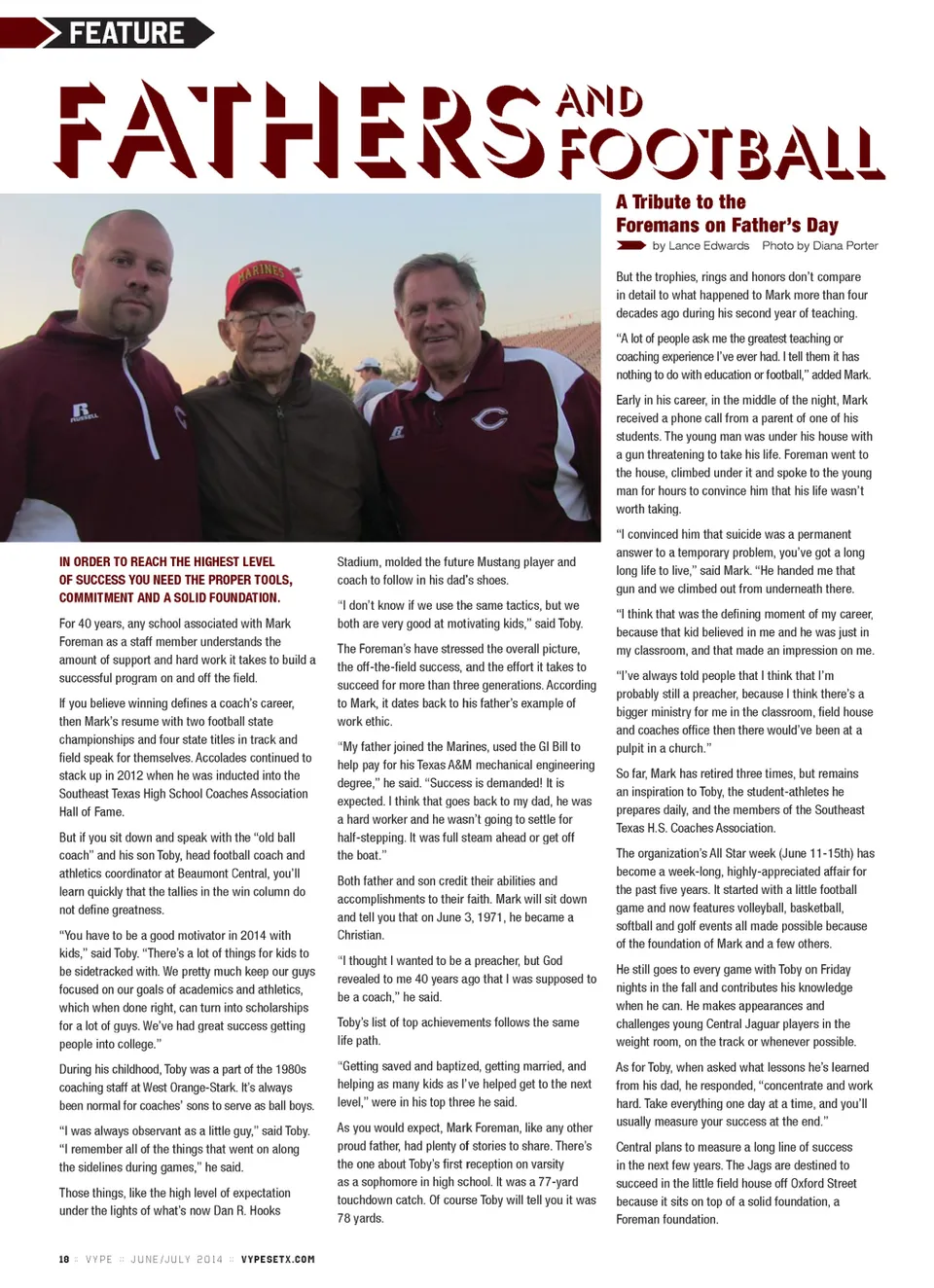 FEATURE

FATHERS AND FOOTBALL

A Tribute to the Foremans on Father's Day

by Lance Edwards Photo by Diana Porter

MARINES

IN ORDER TO REACH THE HIGHEST LEVEL OF SUCCESS YOU NEED THE PROPER TOOLS, COMMITMENT AND A SOLID FOUNDATION.

For 40 years, any school associated with Mark Foreman as a staff member understands the amount of support and hard work it takes to build a successful program on and off the field.

If you believe winning defines a coach's career, then Mark's resume with two football state championships and four state titles in track and field speak for themselves. Accolades continued to stack up in 2012 when he was inducted into the Southeast Texas High School Coaches Association Hall of Fame.

But if you sit down and speak with the "old ball coach" and his son Toby, head football coach and athletics coordinator at Beaumont Central, you'll learn quickly that the tallies in the win column do not define greatness.

"You have to be a good motivator in 2014 with kids," said Toby. "There's a lot of things for kids to be sidetracked with. We pretty much keep our guys focused on our goals of academics and athletics, which when done right, can turn into scholarships for a lot of guys. We've had great success getting people into college."

During his childhood, Toby was a part of the 1980s coaching staff at West Orange-Stark. It's always been normal for coaches' sons to serve as ball boys.

"I was always observant as a little guy," said Toby. "I remember all of the things that went on along the sidelines during games," he said.

Those things, like the high level of expectation under the lights of what's now Dan R. Hooks Stadium, molded the future Mustang player and coach to follow in his dad's shoes.

"I don't know if we use the same tactics, but we both are very good at motivating kids," said Toby.

The Foreman's have stressed the overall picture, the off-the-field success, and the effort it takes to succeed for more than three generations. According to Mark, it dates back to his father's example of work ethic.

"My father joined the Marines, used the GI Bill to help pay for his Texas A&M mechanical engineering degree," he said. "Success is demanded! It is expected. I think that goes back to my dad, he was a hard worker and he wasn't going to settle for half-stepping. It was full steam ahead or get off the boat."

Both father and son credit their abilities and accomplishments to their faith. Mark will sit down and tell you that on June 3, 1971, he became a Christian.

"I thought I wanted to be a preacher, but God revealed to me 40 years ago that I was supposed to be a coach," he said.

Toby's list of top achievements follows the same life path.

"Getting saved and baptized, getting married, and helping as many kids as I've helped get to the next level," were in his top three he said.

As you would expect, Mark Foreman, like any other proud father, had plenty of stories to share. There's the one about Toby's first reception on varsity as a sophomore in high school. It was a 77-yard touchdown catch. Of course Toby will tell you it was 78 yards.

But the trophies, rings and honors don't compare in detail to what happened to Mark more than four decades ago during his second year of teaching.

"A lot of people ask me the greatest teaching or coaching experience I've ever had. I tell them it has nothing to do with education or football," added Mark.

Early in his career, in the middle of the night, Mark received a phone call from a parent of one of his students. The young man was under his house with a gun threatening to take his life. Foreman went to the house, climbed under it and spoke to the young man for hours to convince him that his life wasn't worth taking.

"I convinced him that suicide was a permanent answer to a temporary problem, you've got a long long life to live," said Mark. "He handed me that gun and we climbed out from underneath there.

"I think that was the defining moment of my career, because that kid believed in me and he was just in my classroom, and that made an impression on me.

"I've always told people that I think that I'm probably still a preacher, because I think there's a bigger ministry for me in the classroom, field house and coaches office then there would've been at a pulpit in a church."

So far, Mark has retired three times, but remains an inspiration to Toby, the student-athletes he prepares daily, and the members of the Southeast Texas H.S. Coaches Association.

The organization's All Star week (June 11-15th) has become a week-long, highly-appreciated affair for the past five years. It started with a little football game and now features volleyball, basketball, softball and golf events all made possible because of the foundation of Mark and a few others.

He still goes to every game with Toby on Friday nights in the fall and contributes his knowledge when he can. He makes appearances and challenges young Central Jaguar players in the weight room, on the track or whenever possible.

As for Toby, when asked what lessons he's learned from his dad, he responded, "concentrate and work hard. Take everything one day at a time, and you'll usually measure your success at the end."

Central plans to measure a long line of success in the next few years. The Jags are destined to succeed in the little field house off Oxford Street because it sits on top of a solid foundation, a Foreman foundation.

18 :: VYPE :: JUNE/JULY 2014 :: VYPESETX.COM